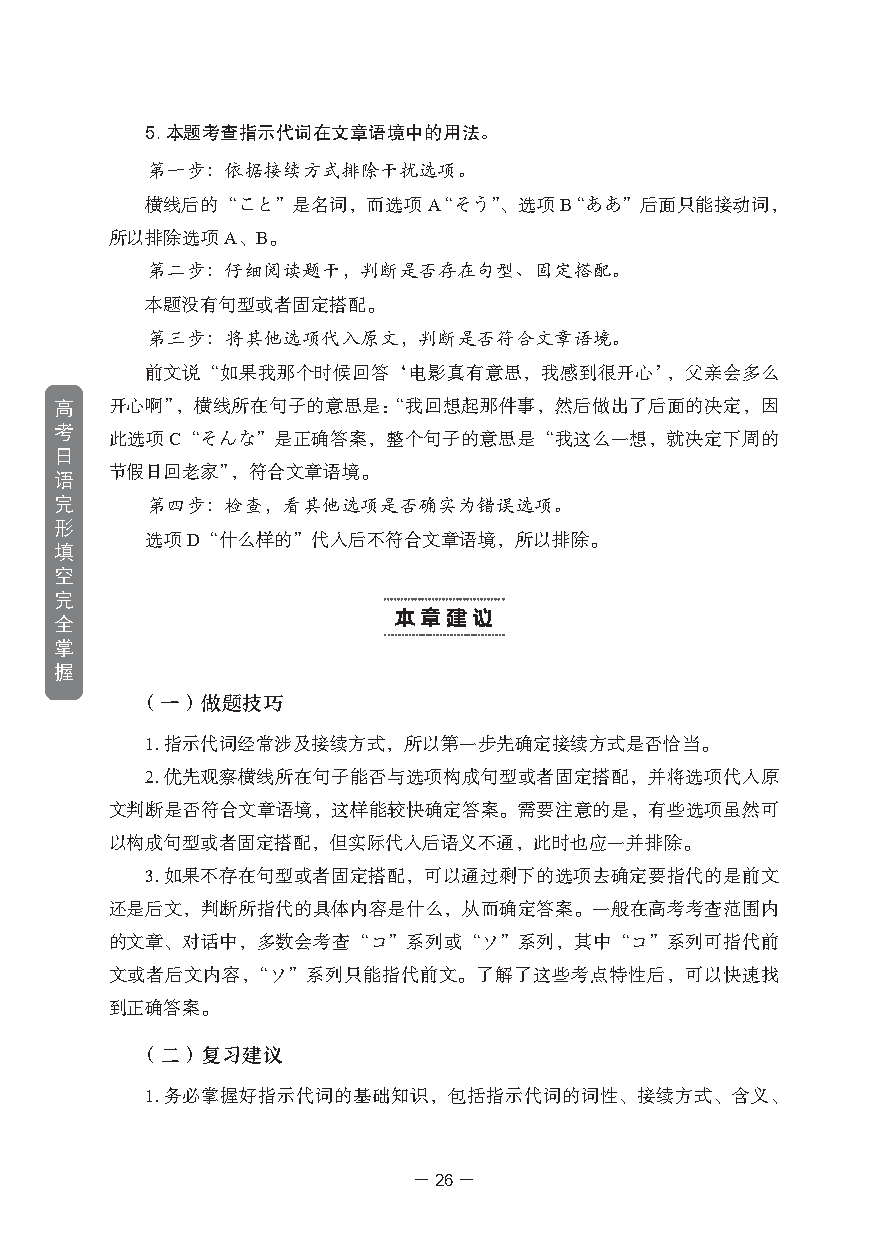 5. 本题考查指示代词在文章语境中的用法。

第一步：依据接续方式排除干扰选项。

横线后的“こと”是名词，而选项 A“そう”、选项 B“ああ”后面只能接动词，所以排除选项 A、B。

第二步：仔细阅读题干，判断是否存在句型、固定搭配。

本题没有句型或者固定搭配。

第三步：将其他选项代入原文，判断是否符合文章语境。

前文说“如果我那个时候回答‘电影真有意思，我感到很开心’，父亲会多么开心啊”，横线所在句子的意思是：“我回想起那件事，然后做出了后面的决定，因此选项 C“そんな”是正确答案，整个句子的意思是“我这么一想，就决定下周的节假日回老家”，符合文章语境。

第四步：检查，看其他选项是否确实为错误选项。

选项 D“什么样的”代入后不符合文章语境，所以排除。

高考日语完形填空完全掌握

本章建议

（一）做题技巧

1. 指示代词经常涉及接续方式，所以第一步先确定接续方式是否恰当。

2. 优先观察横线所在句子能否与选项构成句型或者固定搭配，并将选项代入原文判断是否符合文章语境，这样能较快确定答案。需要注意的是，有些选项虽然可以构成句型或者固定搭配，但实际代入后语义不通，此时也应一并排除。

3. 如果不存在句型或者固定搭配，可以通过剩下的选项去确定要指代的是前文还是后文，判断所指代的具体内容是什么，从而确定答案。一般在高考考查范围内的文章、对话中，多数会考查“コ”系列或“ソ”系列，其中“コ”系列可指代前文或者后文内容，“ソ”系列只能指代前文。了解了这些考点特性后，可以快速找到正确答案。

（二）复习建议

1. 务必掌握好指示代词的基础知识，包括指示代词的词性、接续方式、含义、

— 26 —